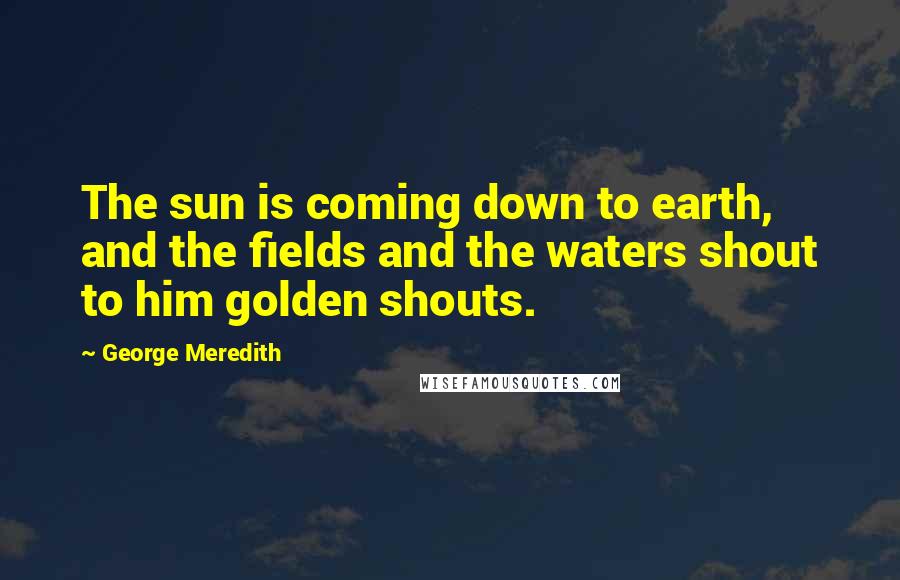 The sun is coming down to earth, and the fields and the waters shout to him golden shouts.

~ George Meredith

WISEFAMOUSQUOTES.COM